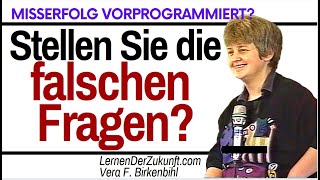 MISSERFOLG VORPROGRAMMIERT?

Stellen Sie die falschen Fragen?

LernenDerZukunft.com
Vera F. Birkenbihl